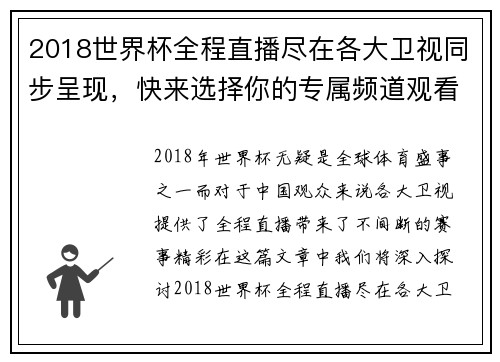 2018世界杯全程直播尽在各大卫视同步呈现，快来选择你的专属频道观看

2018年世界杯无疑是全球体育盛事之一而对于中国观众来说各大卫视提供了全程直播带来了不间断的赛事精彩在这篇文章中我们将深入探讨2018世界杯全程直播尽在各大卫